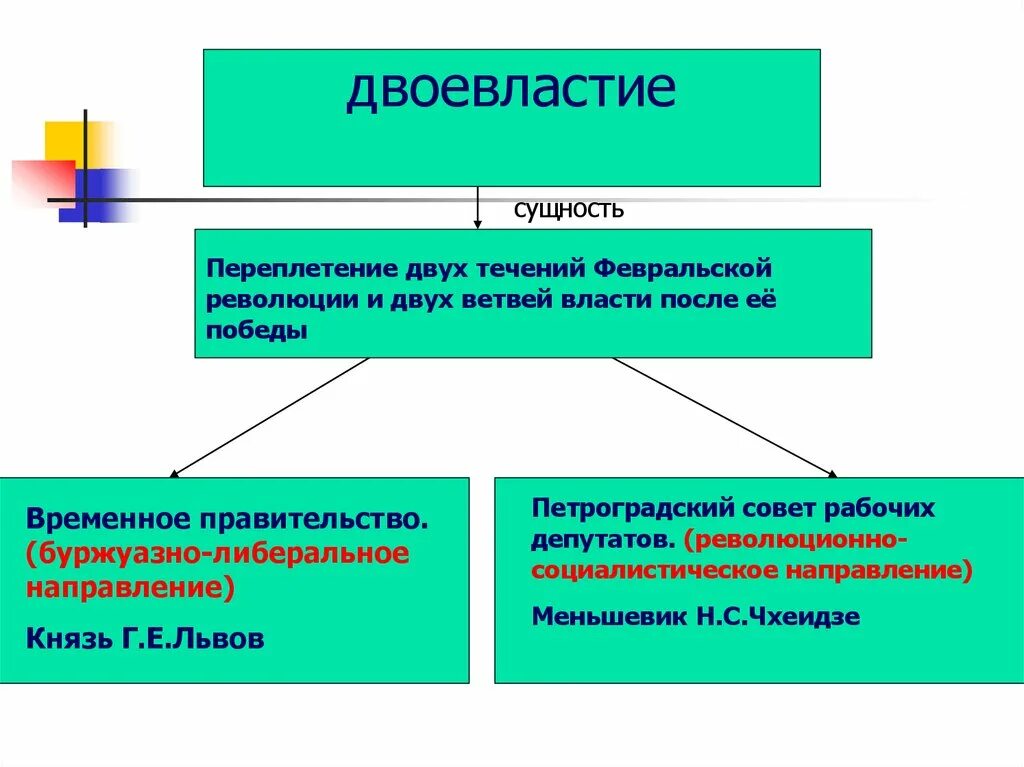 двоевластие

сущность

Переплетение двух течений Февральской революции и двух ветвей власти после её победы

Временное правительство. (буржуазно-либеральное направление)

Князь Г.Е.Львов

Петроградский совет рабочих депутатов. (революционно-социалистическое направление)

Меньшевик Н.С.Чхеидзе